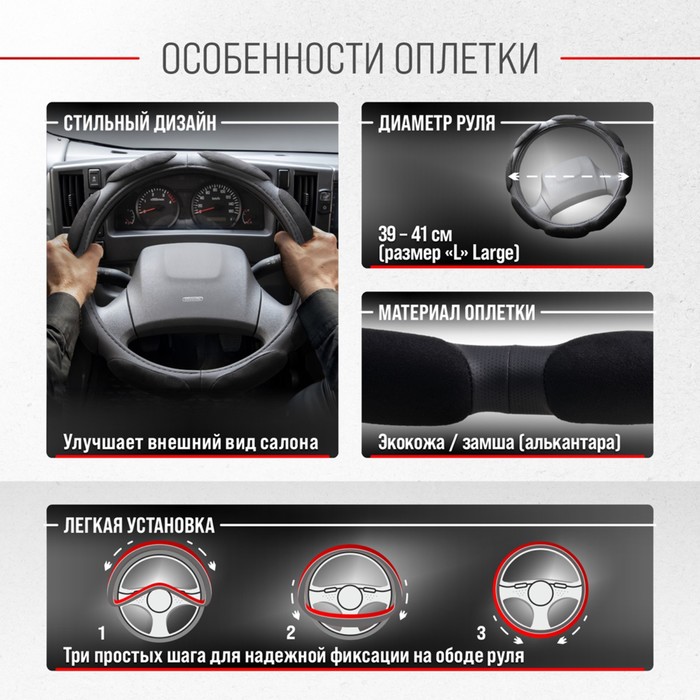 ОСОБЕННОСТИ ОПЛЕТКИ

СТИЛЬНЫЙ ДИЗАЙН

Улучшает внешний вид салона

ДИАМЕТР РУЛЯ

39 – 41 см
(размер «L» Large)

МАТЕРИАЛ ОПЛЕТКИ

Экокожа / замша (алькантара)

ЛЕГКАЯ УСТАНОВКА

1

2

3

Три простых шага для надежной фиксации на ободе руля